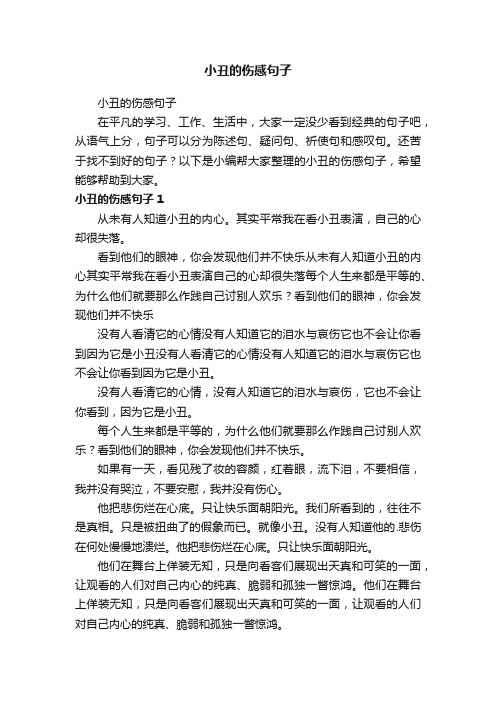 小丑的伤感句子

小丑的伤感句子

在平凡的学习、工作、生活中，大家一定没少看到经典的句子吧，从语气上分，句子可以分为陈述句、疑问句、祈使句和感叹句。还苦于找不到好的句子？以下是小编帮大家整理的小丑的伤感句子，希望能够帮助到大家。

小丑的伤感句子 1

从未有人知道小丑的内心。其实平常我在看小丑表演，自己的心却很失落。

看到他们的眼神，你会发现他们并不快乐从未有人知道小丑的内心其实平常我在看小丑表演自己的心却很失落每个人生来都是平等的、为什么他们就要那么作践自己讨别人欢乐？看到他们的眼神，你会发现他们并不快乐

没有人看清它的心情没有人知道它的泪水与哀伤它也不会让你看到因为它是小丑没有人看清它的心情没有人知道它的泪水与哀伤它也不会让你看到因为它是小丑。

没有人看清它的心情，没有人知道它的泪水与哀伤，它也不会让你看到，因为它是小丑。

每个人生来都是平等的，为什么他们就要那么作践自己讨别人欢乐？看到他们的眼神，你会发现他们并不快乐。

如果有一天，看见残了妆的容颜，红着眼，流下泪，不要相信，我并没有哭泣，不要安慰，我并没有伤心。

他把悲伤烂在心底。只让快乐面朝阳光。我们所看到的，往往不是真相。只是被扭曲了的假象而已。就像小丑。没有人知道他的.悲伤在何处慢慢地溃烂。他把悲伤烂在心底。只让快乐面朝阳光。

他们在舞台上佯装无知，只是向看客们展现出天真和可笑的一面，让观看的人们对自己内心的纯真、脆弱和孤独一瞥惊鸿。他们在舞台上佯装无知，只是向看客们展现出天真和可笑的一面，让观看的人们对自己内心的纯真、脆弱和孤独一瞥惊鸿。